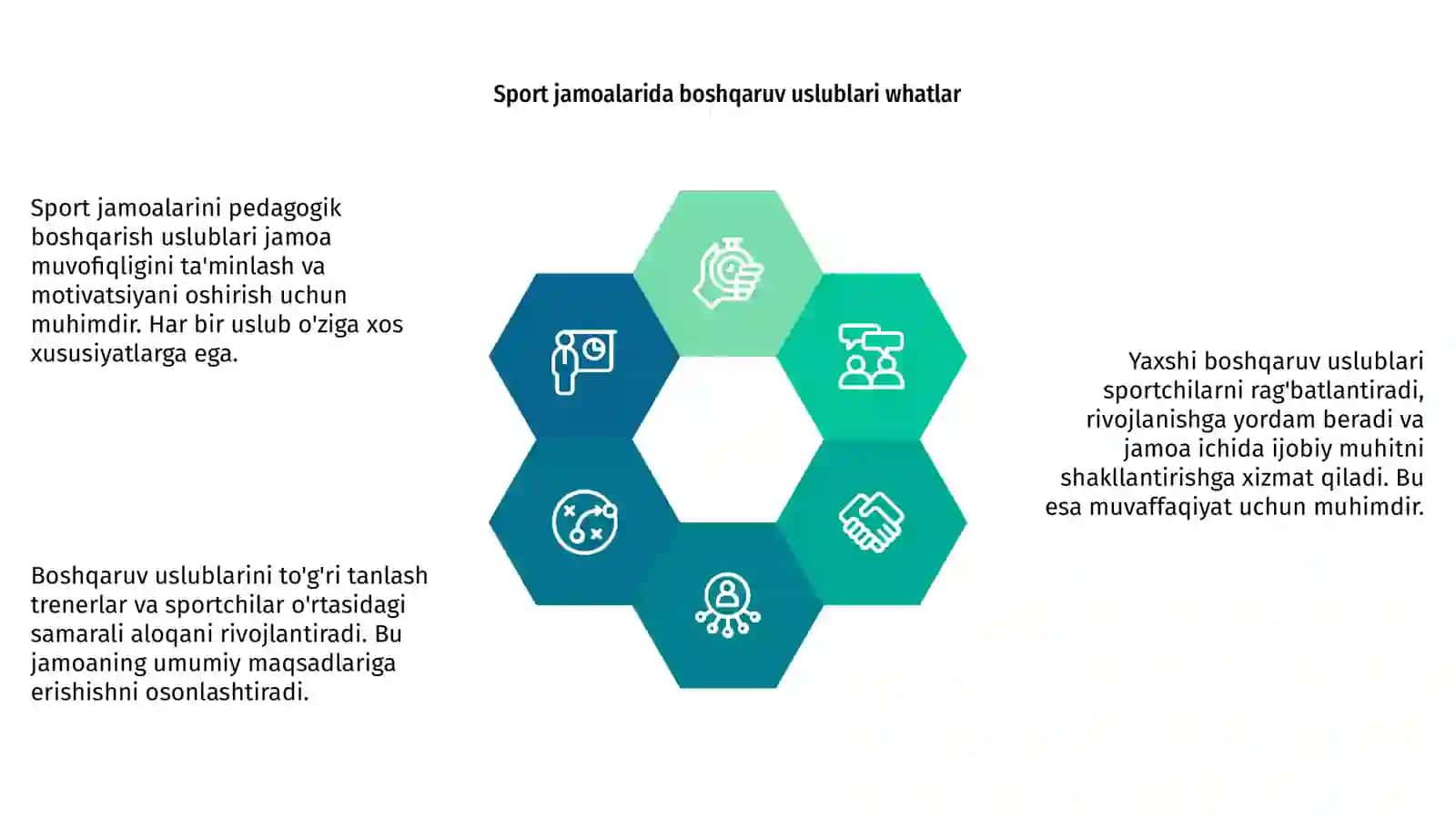 Sport jamoalarida boshqaruv uslublari whatlar

Sport jamoalarini pedagogik boshqarish uslublari jamoa muvofiqligini ta'minlash va motivatsiyani oshirish uchun muhimdir. Har bir uslub o'ziga xos xususiyatlarga ega.

Boshqaruv uslublarini to'g'ri tanlash trenerlar va sportchilar o'rtasidagi samarali aloqani rivojlantiradi. Bu jamoaning umumiy maqsadlariga erishishni osonlashtiradi.

Yaxshi boshqaruv uslublari sportchilarni rag'batlantiradi, rivojlanishga yordam beradi va jamoa ichida ijobiy muhitni shakllantirishga xizmat qiladi. Bu esa muvaffaqiyat uchun muhimdir.